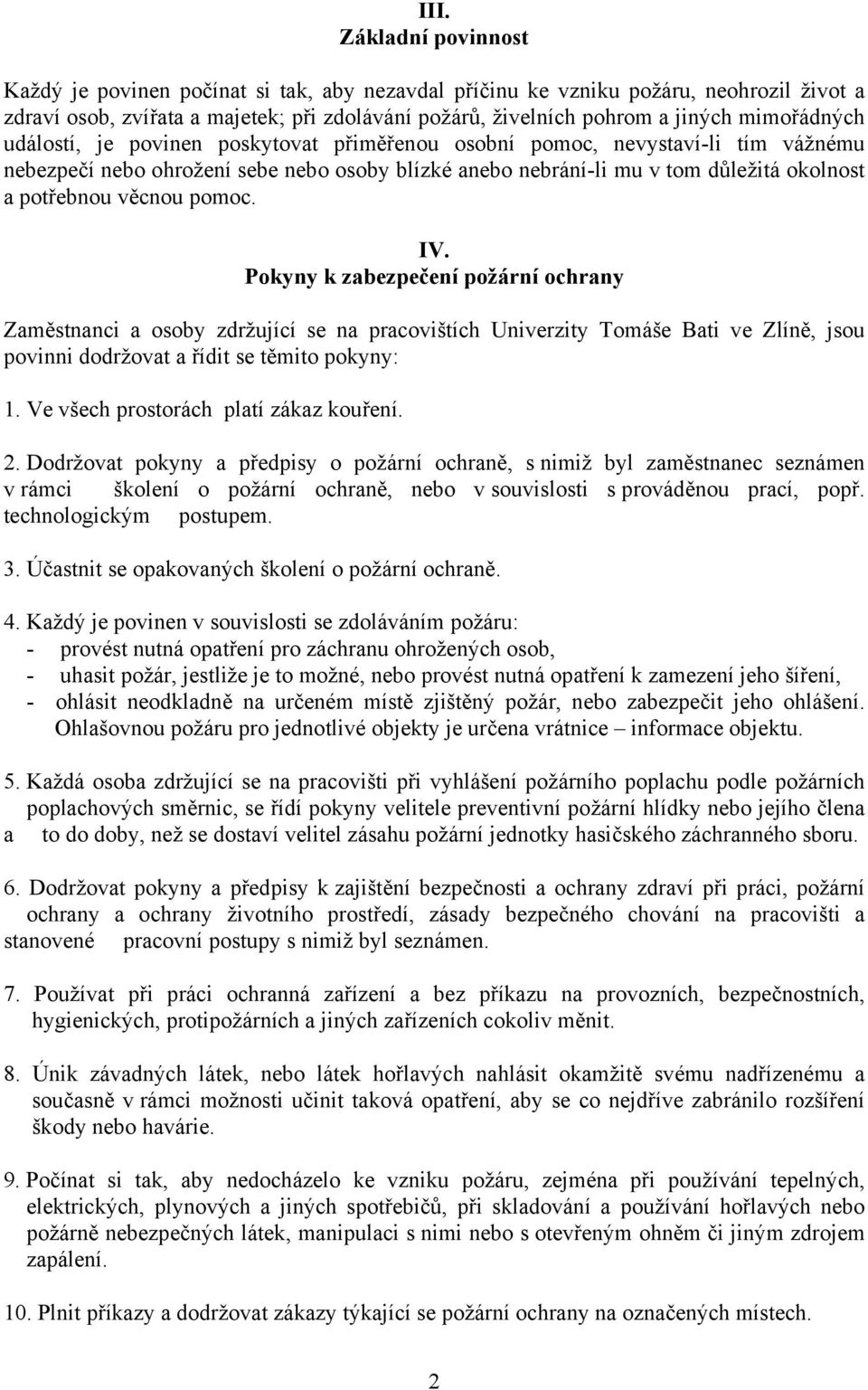 III.
Základní povinnost

Každý je povinen počínat si tak, aby nezavdal příčinu ke vzniku požáru, neohrozil život a zdraví osob, zvířata a majetek; při zdolávání požárů, živelních pohrom a jiných mimořádných událostí, je povinen poskytovat přiměřenou osobní pomoc, nevystaví-li tím vážnému nebezpečí nebo ohrožení sebe nebo osoby blízké anebo nebrání-li mu v tom důležitá okolnost a potřebnou věcnou pomoc.

IV.
Pokyny k zabezpečení požární ochrany

Zaměstnanci a osoby zdržující se na pracovištích Univerzity Tomáše Bati ve Zlíně, jsou povinni dodržovat a řídit se těmito pokyny:

1. Ve všech prostorách platí zákaz kouření.

2. Dodržovat pokyny a předpisy o požární ochraně, s nimiž byl zaměstnanec seznámen v rámci školení o požární ochraně, nebo v souvislosti s prováděnou prací, popř. technologickým postupem.

3. Účastnit se opakovaných školení o požární ochraně.

4. Každý je povinen v souvislosti se zdoláváním požáru:
- provést nutná opatření pro záchranu ohrožených osob,
- uhasit požár, jestliže je to možné, nebo provést nutná opatření k zamezení jeho šíření,
- ohlásit neodkladně na určeném místě zjištěný požár, nebo zabezpečit jeho ohlášení. Ohlašovnou požáru pro jednotlivé objekty je určena vrátnice – informace objektu.

5. Každá osoba zdržující se na pracovišti při vyhlášení požárního poplachu podle požárních poplachových směrnic, se řídí pokyny velitele preventivní požární hlídky nebo jejího člena a to do doby, než se dostaví velitel zásahu požární jednotky hasičského záchranného sboru.

6. Dodržovat pokyny a předpisy k zajištění bezpečnosti a ochrany zdraví při práci, požární ochrany a ochrany životního prostředí, zásady bezpečného chování na pracovišti a stanovené pracovní postupy s nimiž byl seznámen.

7. Používat při práci ochranná zařízení a bez příkazu na provozních, bezpečnostních, hygienických, protipožárních a jiných zařízeních cokoliv měnit.

8. Únik závadných látek, nebo látek hořlavých nahlásit okamžitě svému nadřízenému a současně v rámci možnosti učinit taková opatření, aby se co nejdříve zabránilo rozšíření škody nebo havárie.

9. Počínat si tak, aby nedocházelo ke vzniku požáru, zejména při používání tepelných, elektrických, plynových a jiných spotřebičů, při skladování a používání hořlavých nebo požárně nebezpečných látek, manipulaci s nimi nebo s otevřeným ohněm či jiným zdrojem zapálení.

10. Plnit příkazy a dodržovat zákazy týkající se požární ochrany na označených místech.

2